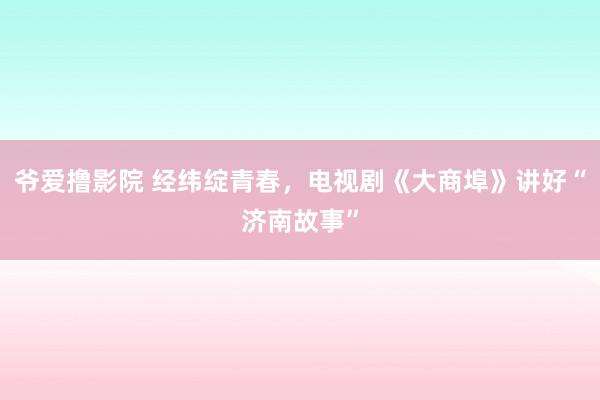 爷爱撸影院 经纬绽青春，电视剧《大商埠》讲好“济南故事”